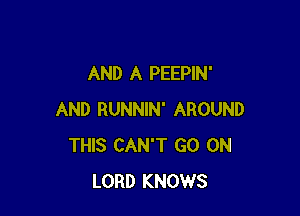 AND A PEEPIN'
AND RUNNIN' AROUND
THIS CAN'T GO ON
LORD KNOWS